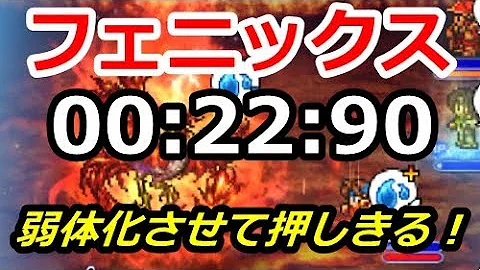 フェニックス
00:22:90
弱体化させて押しきる！